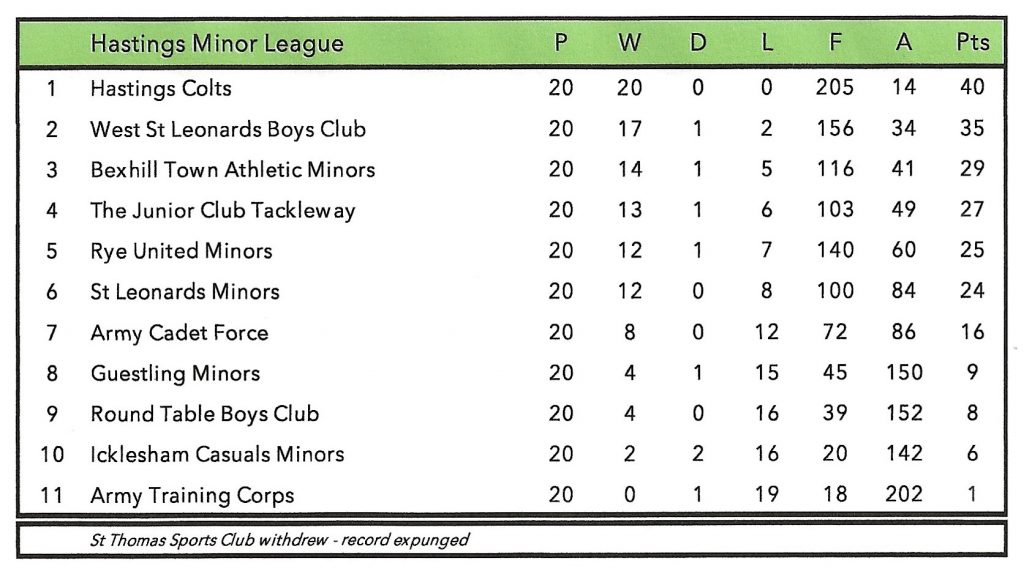 | | Hastings Minor League | P | W | D | L | F | A | Pts |
|---|---|---|---|---|---|---|---|---|
| 1 | Hastings Colts | 20 | 20 | 0 | 0 | 205 | 14 | 40 |
| 2 | West St Leonards Boys Club | 20 | 17 | 1 | 2 | 156 | 34 | 35 |
| 3 | Bexhill Town Athletic Minors | 20 | 14 | 1 | 5 | 116 | 41 | 29 |
| 4 | The Junior Club Tackleway | 20 | 13 | 1 | 6 | 103 | 49 | 27 |
| 5 | Rye United Minors | 20 | 12 | 1 | 7 | 140 | 60 | 25 |
| 6 | St Leonards Minors | 20 | 12 | 0 | 8 | 100 | 84 | 24 |
| 7 | Army Cadet Force | 20 | 8 | 0 | 12 | 72 | 86 | 16 |
| 8 | Guestling Minors | 20 | 4 | 1 | 15 | 45 | 150 | 9 |
| 9 | Round Table Boys Club | 20 | 4 | 0 | 16 | 39 | 152 | 8 |
| 10 | Icklesham Casuals Minors | 20 | 2 | 2 | 16 | 20 | 142 | 6 |
| 11 | Army Training Corps | 20 | 0 | 1 | 19 | 18 | 202 | 1 |

St Thomas Sports Club withdrew - record expunged